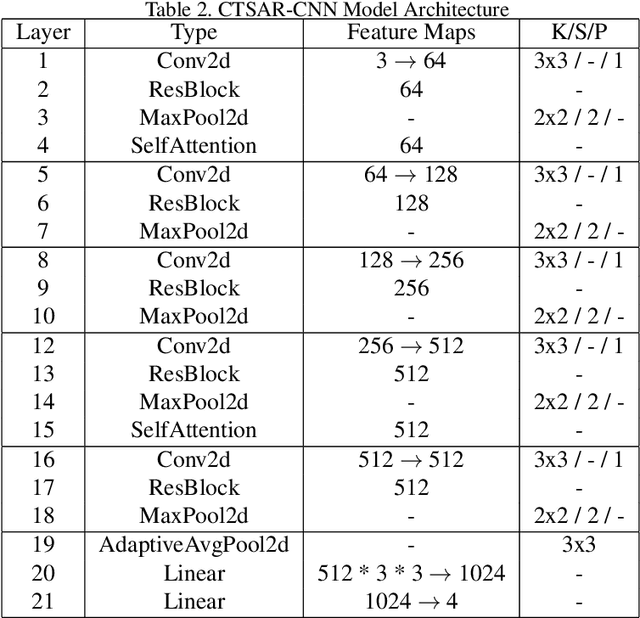 Table 2. CTSAR-CNN Model Architecture

| Layer | Type | Feature Maps | K/S/P |
|---|---|---|---|
| 1 | Conv2d | $3 \rightarrow 64$ | 3x3 / - / 1 |
| 2 | ResBlock | 64 | - |
| 3 | MaxPool2d | - | 2x2 / 2 / - |
| 4 | SelfAttention | 64 | - |
| 5 | Conv2d | $64 \rightarrow 128$ | 3x3 / - / 1 |
| 6 | ResBlock | 128 | - |
| 7 | MaxPool2d | - | 2x2 / 2 / - |
| 8 | Conv2d | $128 \rightarrow 256$ | 3x3 / - / 1 |
| 9 | ResBlock | 256 | - |
| 10 | MaxPool2d | - | 2x2 / 2 / - |
| 12 | Conv2d | $256 \rightarrow 512$ | 3x3 / - / 1 |
| 13 | ResBlock | 512 | - |
| 14 | MaxPool2d | - | 2x2 / 2 / - |
| 15 | SelfAttention | 512 | - |
| 16 | Conv2d | $512 \rightarrow 512$ | 3x3 / - / 1 |
| 17 | ResBlock | 512 | - |
| 18 | MaxPool2d | - | 2x2 / 2 / - |
| 19 | AdaptiveAvgPool2d | - | 3x3 |
| 20 | Linear | $512 * 3 * 3 \rightarrow 1024$ | - |
| 21 | Linear | $1024 \rightarrow 4$ | - |